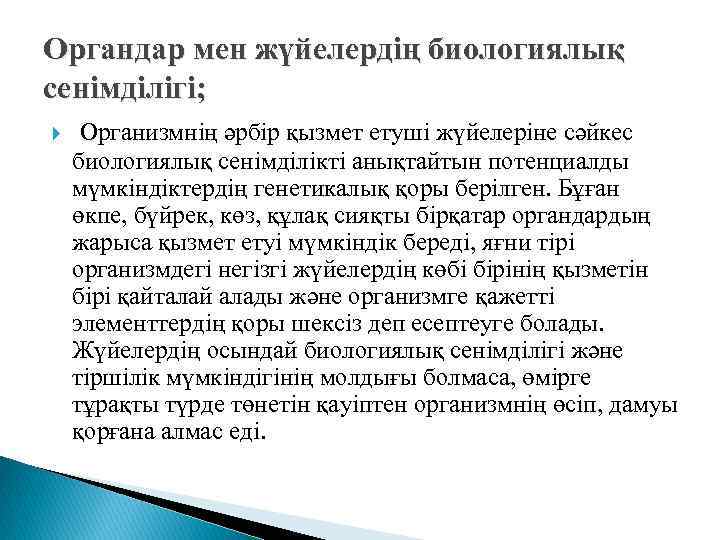 Органдар мен жүйелердің биологиялық сенімділігі;

Организмнің әрбір қызмет етуші жүйелеріне сәйкес биологиялық сенімділікті анықтайтын потенциалды мүмкіндіктердің генетикалық қоры берілген. Бұған өкпе, бүйрек, көз, құлақ сияқты бірқатар органдардың жарыса қызмет етуі мүмкіндік береді, яғни тірі организмдегі негізгі жүйелердің көбі бірінің қызметін бірі қайталай алады және организмге қажетті элементтердің қоры шексіз деп есептеуге болады. Жүйелердің осындай биологиялық сенімділігі және тіршілік мүмкіндігінің молдығы болмаса, өмірге тұрақты түрде төнетін қауіптен организмнің өсіп, дамуы қорғана алмас еді.